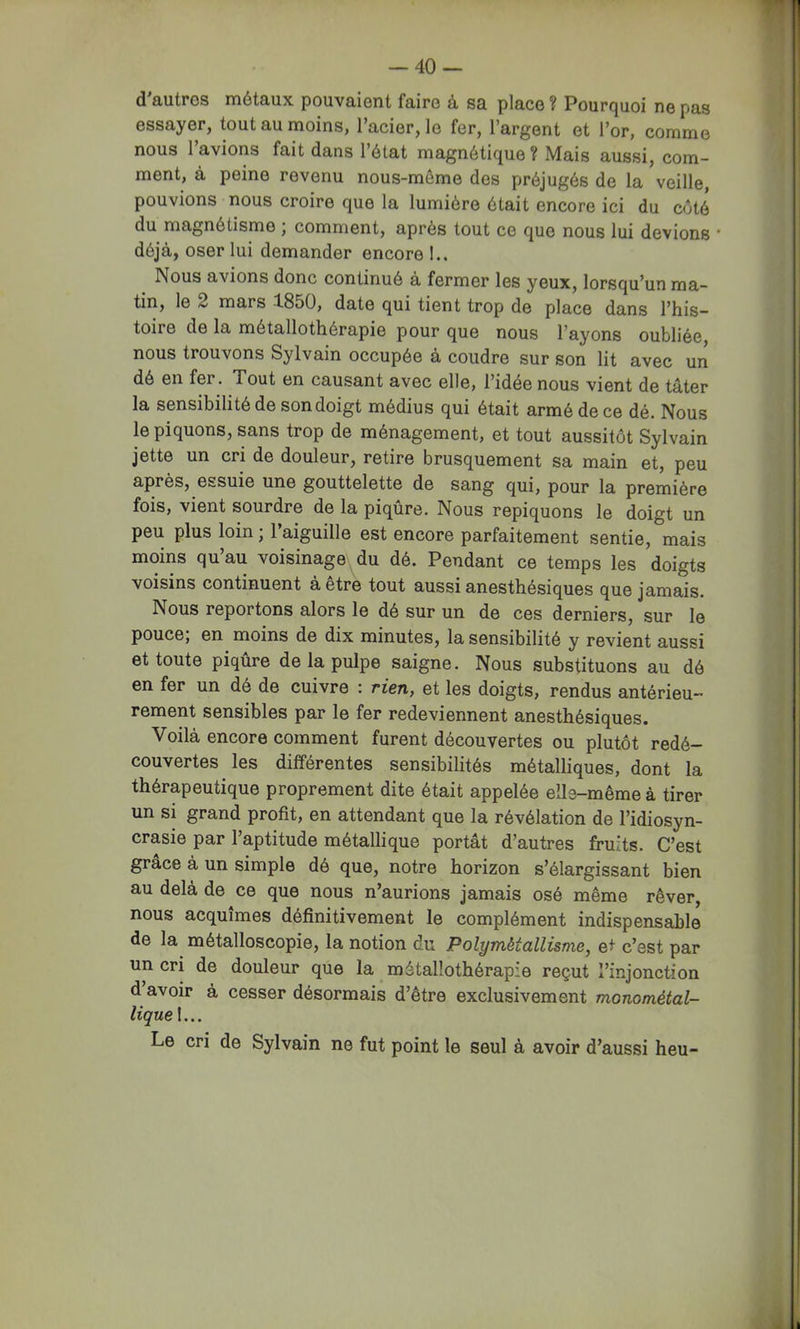 — 40 —

d'autres métaux pouvaient faire à sa place ? Pourquoi ne pas essayer, tout au moins, l'acier, le fer, l'argent et l'or, comme nous l'avions fait dans l'état magnétique ? Mais aussi, comment, à peine revenu nous-même des préjugés de la veille, pouvions nous croire que la lumière était encore ici du côté du magnétisme ; comment, après tout ce que nous lui devions déjà, oser lui demander encore !..

Nous avions donc continué à fermer les yeux, lorsqu'un matin, le 2 mars 1850, date qui tient trop de place dans l'histoire de la métallothérapie pour que nous l'ayons oubliée, nous trouvons Sylvain occupée à coudre sur son lit avec un dé en fer. Tout en causant avec elle, l'idée nous vient de tâter la sensibilité de son doigt médius qui était armé de ce dé. Nous le piquons, sans trop de ménagement, et tout aussitôt Sylvain jette un cri de douleur, retire brusquement sa main et, peu après, essuie une gouttelette de sang qui, pour la première fois, vient sourdre de la piqûre. Nous repiquons le doigt un peu plus loin ; l'aiguille est encore parfaitement sentie, mais moins qu'au voisinage du dé. Pendant ce temps les doigts voisins continuent à être tout aussi anesthésiques que jamais. Nous reportons alors le dé sur un de ces derniers, sur le pouce; en moins de dix minutes, la sensibilité y revient aussi et toute piqûre de la pulpe saigne. Nous substituons au dé en fer un dé de cuivre : rien, et les doigts, rendus antérieurement sensibles par le fer redeviennent anesthésiques.

Voilà encore comment furent découvertes ou plutôt redécouvertes les différentes sensibilités métalliques, dont la thérapeutique proprement dite était appelée elle-même à tirer un si grand profit, en attendant que la révélation de l'idiosyncrasie par l'aptitude métallique portât d'autres fruits. C'est grâce à un simple dé que, notre horizon s'élargissant bien au delà de ce que nous n'aurions jamais osé même rêver, nous acquîmes définitivement le complément indispensable de la métalloscopie, la notion du Polymétallisme, et c'est par un cri de douleur que la métallothérapie reçut l'injonction d'avoir à cesser désormais d'être exclusivement monométallique !...

Le cri de Sylvain ne fut point le seul à avoir d'aussi heu-